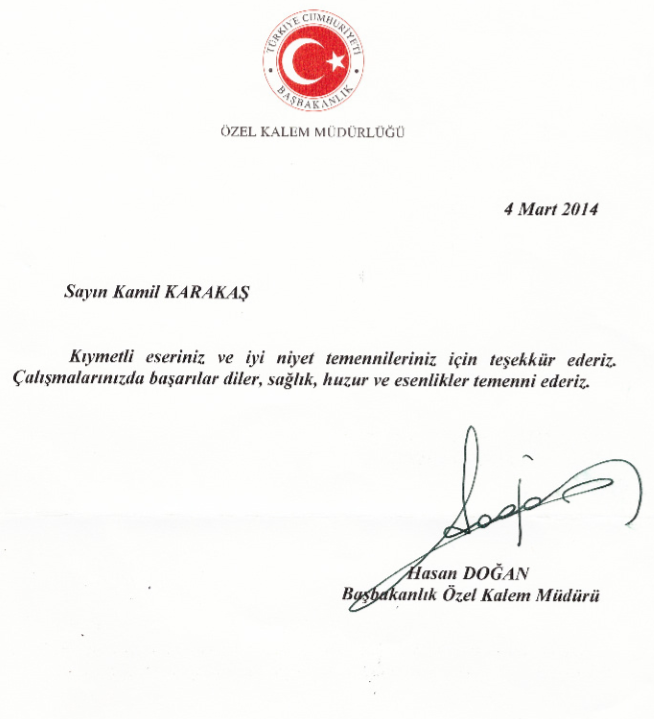 TÜRKİYE CUMHURİYETİ
BAŞBAKANLIK

ÖZEL KALEM MÜDÜRLÜĞÜ

4 Mart 2014

Sayın Kamil KARAKAŞ

Kıymetli eseriniz ve iyi niyet temennileriniz için teşekkür ederiz. Çalışmalarınızda başarılar diler, sağlık, huzur ve esenlikler temenni ederiz.

Hasan DOĞAN
Başbakanlık Özel Kalem Müdürü